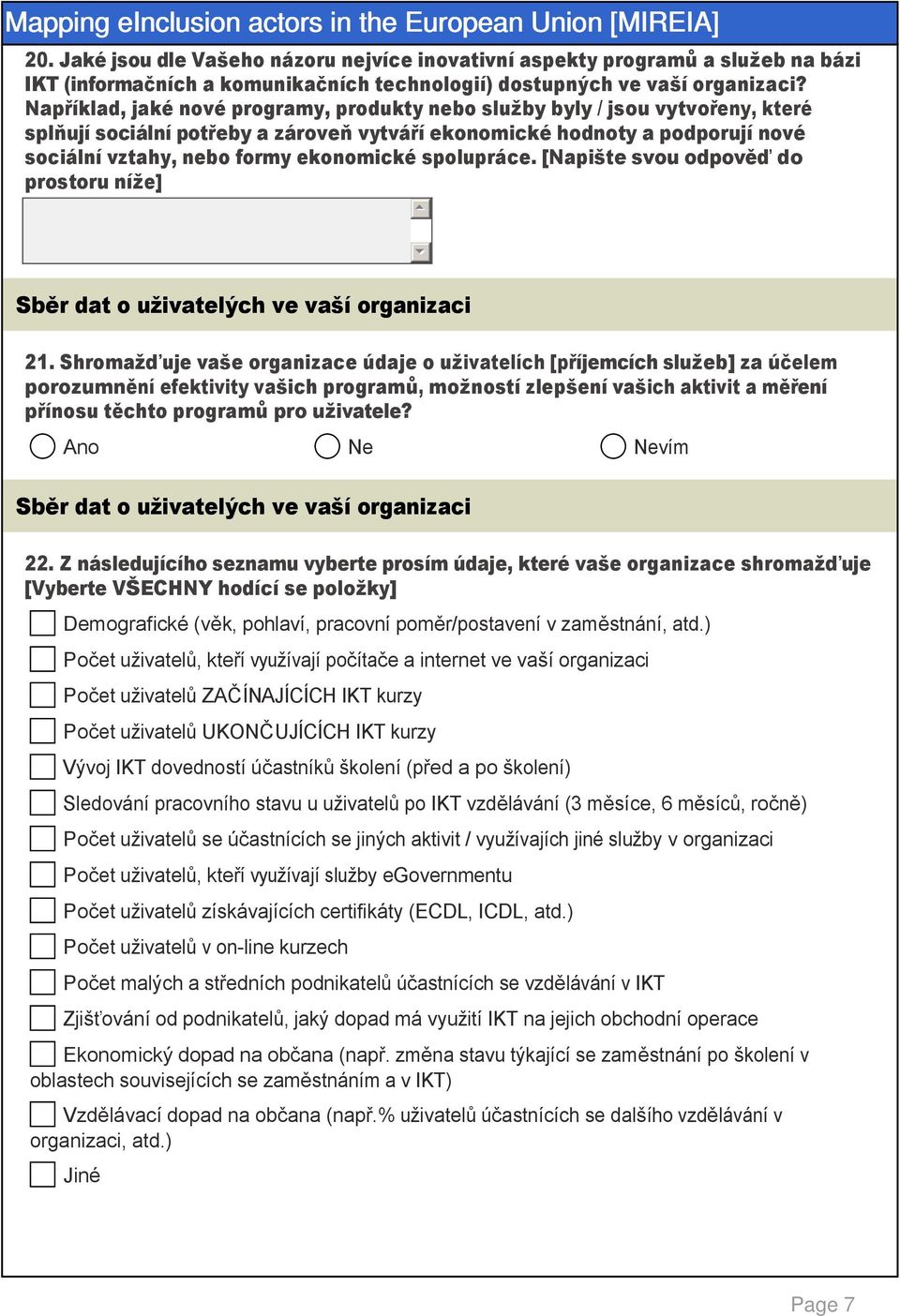 Mapping eInclusion actors in the European Union [MIREIA]

20. Jaké jsou dle Vašeho názoru nejvíce inovativní aspekty programů a služeb na bázi IKT (informačních a komunikačních technologií) dostupných ve vaší organizaci? Například, jaké nové programy, produkty nebo služby byly / jsou vytvořeny, které splňují sociální potřeby a zároveň vytváří ekonomické hodnoty a podporují nové sociální vztahy, nebo formy ekonomické spolupráce. [Napište svou odpověď do prostoru níže]

Sběr dat o uživatelých ve vaší organizaci

21. Shromažďuje vaše organizace údaje o uživatelích [příjemcích služeb] za účelem porozumnění efektivity vašich programů, možností zlepšení vašich aktivit a měření přínosu těchto programů pro uživatele?

Ano

Ne

Nevím

Sběr dat o uživatelých ve vaší organizaci

22. Z následujícího seznamu vyberte prosím údaje, které vaše organizace shromažďuje [Vyberte VŠECHNY hodící se položky]

Demografické (věk, pohlaví, pracovní poměr/postavení v zaměstnání, atd.)

Počet uživatelů, kteří využívají počítače a internet ve vaší organizaci

Počet uživatelů ZAČÍNAJÍCÍCH IKT kurzy

Počet uživatelů UKONČUJÍCÍCH IKT kurzy

Vývoj IKT dovedností účastníků školení (před a po školení)

Sledování pracovního stavu u uživatelů po IKT vzdělávání (3 měsíce, 6 měsíců, ročně)

Počet uživatelů se účastnících se jiných aktivit / využívajích jiné služby v organizaci

Počet uživatelů, kteří využívají služby eGovernmentu

Počet uživatelů získávajících certifikáty (ECDL, ICDL, atd.)

Počet uživatelů v on-line kurzech

Počet malých a středních podnikatelů účastnících se vzdělávání v IKT

Zjišťování od podnikatelů, jaký dopad má využití IKT na jejich obchodní operace

Ekonomický dopad na občana (např. změna stavu týkající se zaměstnání po školení v oblastech souvisejících se zaměstnáním a v IKT)

Vzdělávací dopad na občana (např.% uživatelů účastnících se dalšího vzdělávání v organizaci, atd.)

Jiné

Page 7